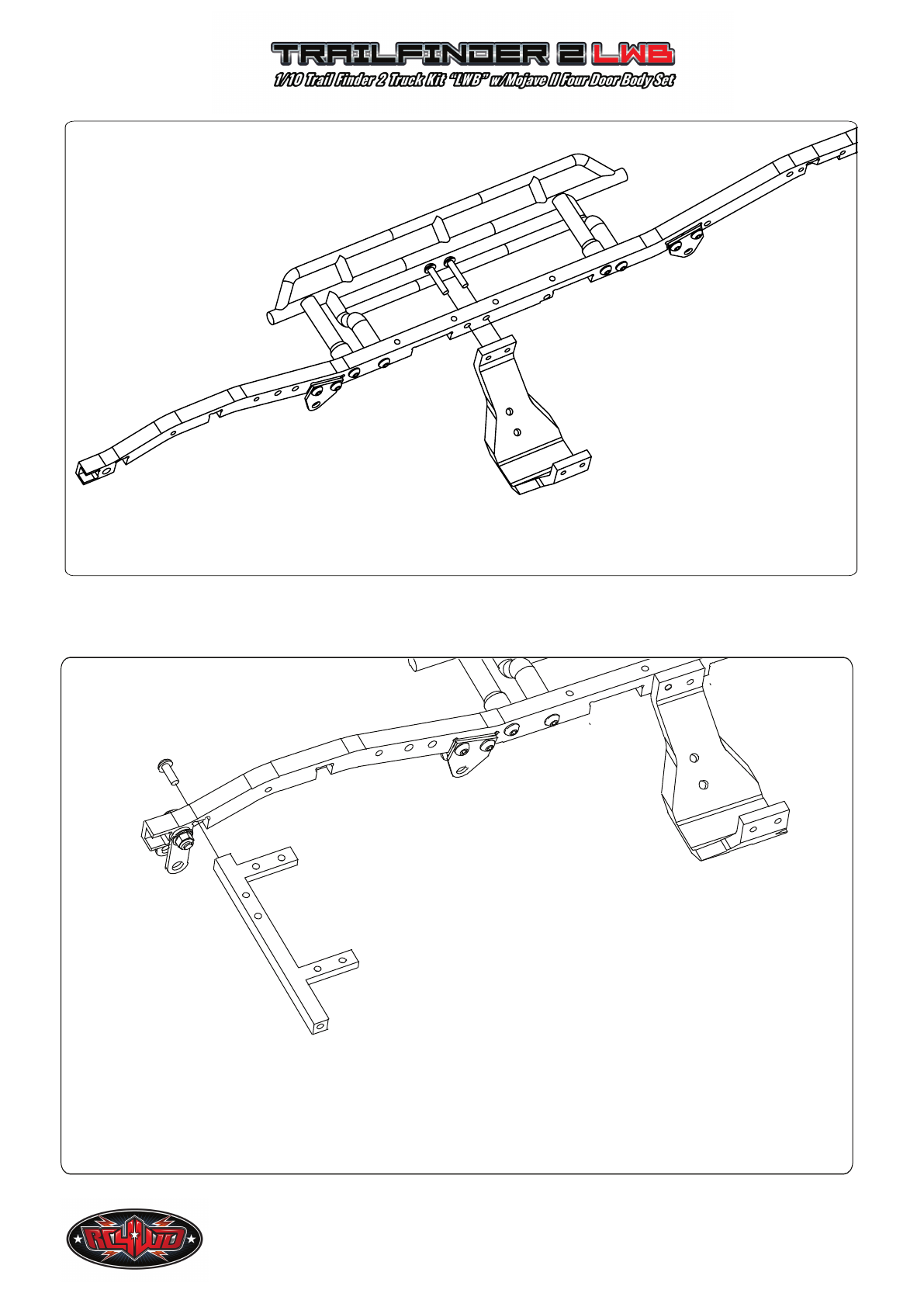 TRAILFINDER 2 LWB
1/10 Trail Finder 2 Truck Kit "LWB" w/Mojave II Four Door Body Set

RC4WD